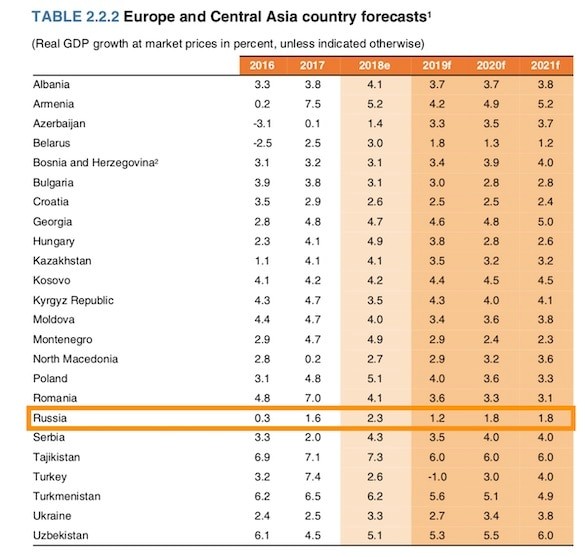 TABLE 2.2.2 Europe and Central Asia country forecasts$^1$

(Real GDP growth at market prices in percent, unless indicated otherwise)

| | 2016 | 2017 | 2018e | 2019f | 2020f | 2021f |
|---|---|---|---|---|---|---|
| Albania | 3.3 | 3.8 | 4.1 | 3.7 | 3.7 | 3.8 |
| Armenia | 0.2 | 7.5 | 5.2 | 4.2 | 4.9 | 5.2 |
| Azerbaijan | -3.1 | 0.1 | 1.4 | 3.3 | 3.5 | 3.7 |
| Belarus | -2.5 | 2.5 | 3.0 | 1.8 | 1.3 | 1.2 |
| Bosnia and Herzegovina$^2$ | 3.1 | 3.2 | 3.1 | 3.4 | 3.9 | 4.0 |
| Bulgaria | 3.9 | 3.8 | 3.1 | 3.0 | 2.8 | 2.8 |
| Croatia | 3.5 | 2.9 | 2.6 | 2.5 | 2.5 | 2.4 |
| Georgia | 2.8 | 4.8 | 4.7 | 4.6 | 4.8 | 5.0 |
| Hungary | 2.3 | 4.1 | 4.9 | 3.8 | 2.8 | 2.6 |
| Kazakhstan | 1.1 | 4.1 | 4.1 | 3.5 | 3.2 | 3.2 |
| Kosovo | 4.1 | 4.2 | 4.2 | 4.4 | 4.5 | 4.5 |
| Kyrgyz Republic | 4.3 | 4.7 | 3.5 | 4.3 | 4.0 | 4.1 |
| Moldova | 4.4 | 4.7 | 4.0 | 3.4 | 3.6 | 3.8 |
| Montenegro | 2.9 | 4.7 | 4.9 | 2.9 | 2.4 | 2.3 |
| North Macedonia | 2.8 | 0.2 | 2.7 | 2.9 | 3.2 | 3.6 |
| Poland | 3.1 | 4.8 | 5.1 | 4.0 | 3.6 | 3.3 |
| Romania | 4.8 | 7.0 | 4.1 | 3.6 | 3.3 | 3.1 |
| Russia | 0.3 | 1.6 | 2.3 | 1.2 | 1.8 | 1.8 |
| Serbia | 3.3 | 2.0 | 4.3 | 3.5 | 4.0 | 4.0 |
| Tajikistan | 6.9 | 7.1 | 7.3 | 6.0 | 6.0 | 6.0 |
| Turkey | 3.2 | 7.4 | 2.6 | -1.0 | 3.0 | 4.0 |
| Turkmenistan | 6.2 | 6.5 | 6.2 | 5.6 | 5.1 | 4.9 |
| Ukraine | 2.4 | 2.5 | 3.3 | 2.7 | 3.4 | 3.8 |
| Uzbekistan | 6.1 | 4.5 | 5.1 | 5.3 | 5.5 | 6.0 |